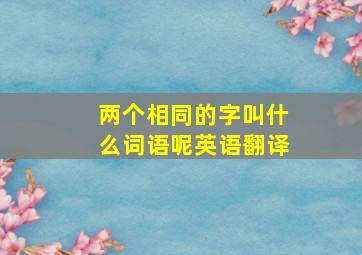 两个相同的字叫什么词语呢英语翻译